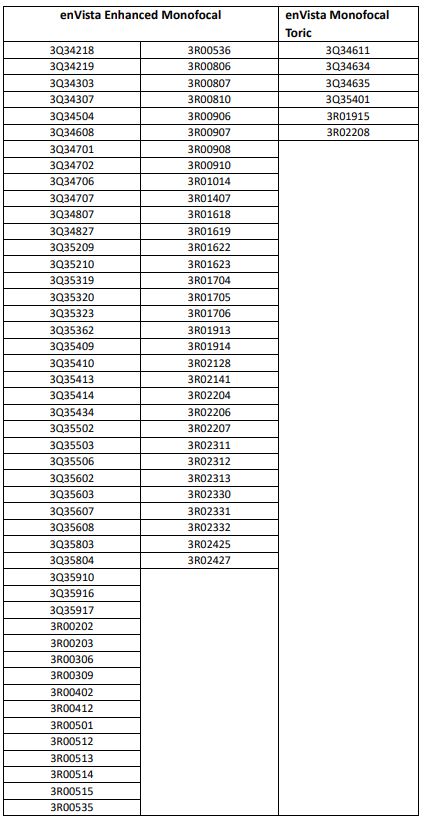 | enVista Enhanced Monofocal | | enVista Monofocal Toric |
|---|---|---|
| 3Q34218 | 3R00536 | 3Q34611 |
| 3Q34219 | 3R00806 | 3Q34634 |
| 3Q34303 | 3R00807 | 3Q34635 |
| 3Q34307 | 3R00810 | 3Q35401 |
| 3Q34504 | 3R00906 | 3R01915 |
| 3Q34608 | 3R00907 | 3R02208 |
| 3Q34701 | 3R00908 | |
| 3Q34702 | 3R00910 | |
| 3Q34706 | 3R01014 | |
| 3Q34707 | 3R01407 | |
| 3Q34807 | 3R01618 | |
| 3Q34827 | 3R01619 | |
| 3Q35209 | 3R01622 | |
| 3Q35210 | 3R01623 | |
| 3Q35319 | 3R01704 | |
| 3Q35320 | 3R01705 | |
| 3Q35323 | 3R01706 | |
| 3Q35362 | 3R01913 | |
| 3Q35409 | 3R01914 | |
| 3Q35410 | 3R02128 | |
| 3Q35413 | 3R02141 | |
| 3Q35414 | 3R02204 | |
| 3Q35434 | 3R02206 | |
| 3Q35502 | 3R02207 | |
| 3Q35503 | 3R02311 | |
| 3Q35506 | 3R02312 | |
| 3Q35602 | 3R02313 | |
| 3Q35603 | 3R02330 | |
| 3Q35607 | 3R02331 | |
| 3Q35608 | 3R02332 | |
| 3Q35803 | 3R02425 | |
| 3Q35804 | 3R02427 | |
| 3Q35910 | | |
| 3Q35916 | | |
| 3Q35917 | | |
| 3R00202 | | |
| 3R00203 | | |
| 3R00306 | | |
| 3R00309 | | |
| 3R00402 | | |
| 3R00412 | | |
| 3R00501 | | |
| 3R00512 | | |
| 3R00513 | | |
| 3R00514 | | |
| 3R00515 | | |
| 3R00535 | | |